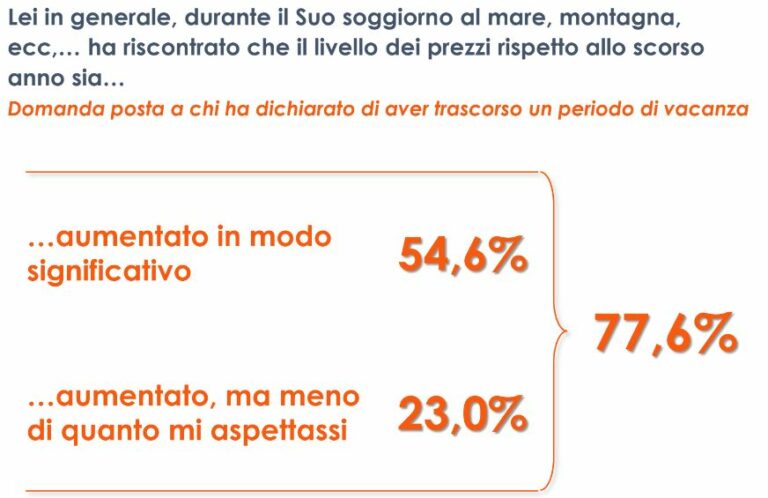 Lei in generale, durante il Suo soggiorno al mare, montagna, ecc,… ha riscontrato che il livello dei prezzi rispetto allo scorso anno sia…

Domanda posta a chi ha dichiarato di aver trascorso un periodo di vacanza

…aumentato in modo significativo 54,6%

…aumentato, ma meno di quanto mi aspettassi 23,0%

77,6%